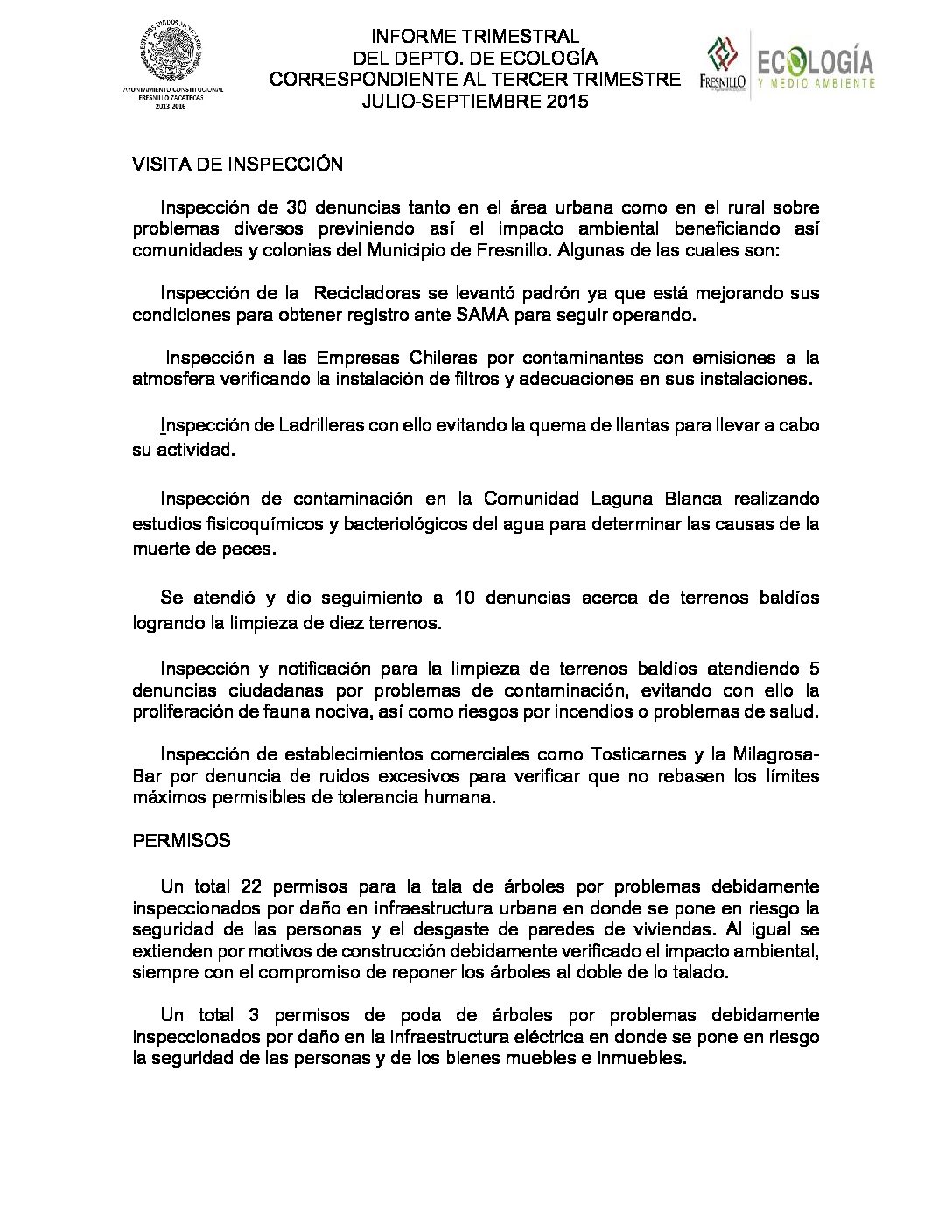 ESTADOS UNIDOS MEXICANOS
AYUNTAMIENTO CONSTITUCIONAL FRESNILLO ZACATECAS 2013-2016

INFORME TRIMESTRAL
DEL DEPTO. DE ECOLOGÍA
CORRESPONDIENTE AL TERCER TRIMESTRE
JULIO-SEPTIEMBRE 2015

FRESNILLO
ECOLOGÍA
Y MEDIO AMBIENTE

VISITA DE INSPECCIÓN

Inspección de 30 denuncias tanto en el área urbana como en el rural sobre problemas diversos previniendo así el impacto ambiental beneficiando así comunidades y colonias del Municipio de Fresnillo. Algunas de las cuales son:

Inspección de la Recicladoras se levantó padrón ya que está mejorando sus condiciones para obtener registro ante SAMA para seguir operando.

Inspección a las Empresas Chileras por contaminantes con emisiones a la atmosfera verificando la instalación de filtros y adecuaciones en sus instalaciones.

Inspección de Ladrilleras con ello evitando la quema de llantas para llevar a cabo su actividad.

Inspección de contaminación en la Comunidad Laguna Blanca realizando estudios fisicoquímicos y bacteriológicos del agua para determinar las causas de la muerte de peces.

Se atendió y dio seguimiento a 10 denuncias acerca de terrenos baldíos logrando la limpieza de diez terrenos.

Inspección y notificación para la limpieza de terrenos baldíos atendiendo 5 denuncias ciudadanas por problemas de contaminación, evitando con ello la proliferación de fauna nociva, así como riesgos por incendios o problemas de salud.

Inspección de establecimientos comerciales como Tosticarnes y la Milagrosa-Bar por denuncia de ruidos excesivos para verificar que no rebasen los límites máximos permisibles de tolerancia humana.

PERMISOS

Un total 22 permisos para la tala de árboles por problemas debidamente inspeccionados por daño en infraestructura urbana en donde se pone en riesgo la seguridad de las personas y el desgaste de paredes de viviendas. Al igual se extienden por motivos de construcción debidamente verificado el impacto ambiental, siempre con el compromiso de reponer los árboles al doble de lo talado.

Un total 3 permisos de poda de árboles por problemas debidamente inspeccionados por daño en la infraestructura eléctrica en donde se pone en riesgo la seguridad de las personas y de los bienes muebles e inmuebles.